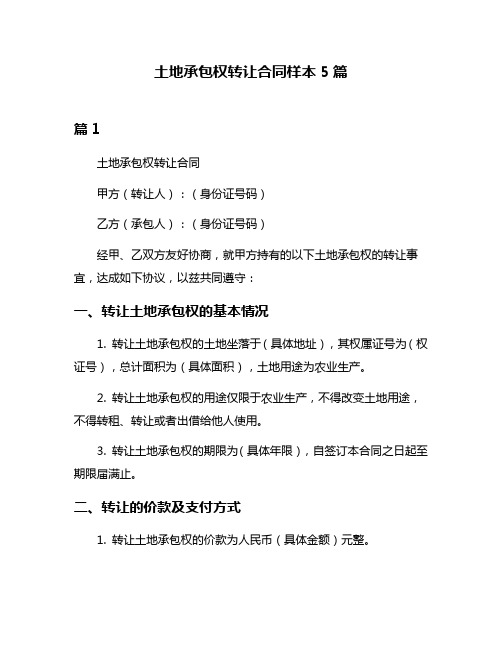 土地承包权转让合同样本 5 篇

篇 1

土地承包权转让合同

甲方（转让人）：（身份证号码）

乙方（承包人）：（身份证号码）

经甲、乙双方友好协商，就甲方持有的以下土地承包权的转让事宜，达成如下协议，以兹共同遵守：

一、转让土地承包权的基本情况

1. 转让土地承包权的土地坐落于（具体地址），其权属证号为（权证号），总计面积为（具体面积），土地用途为农业生产。

2. 转让土地承包权的用途仅限于农业生产，不得改变土地用途，不得转租、转让或者出借给他人使用。

3. 转让土地承包权的期限为（具体年限），自签订本合同之日起至期限届满止。

二、转让的价款及支付方式

1. 转让土地承包权的价款为人民币（具体金额）元整。